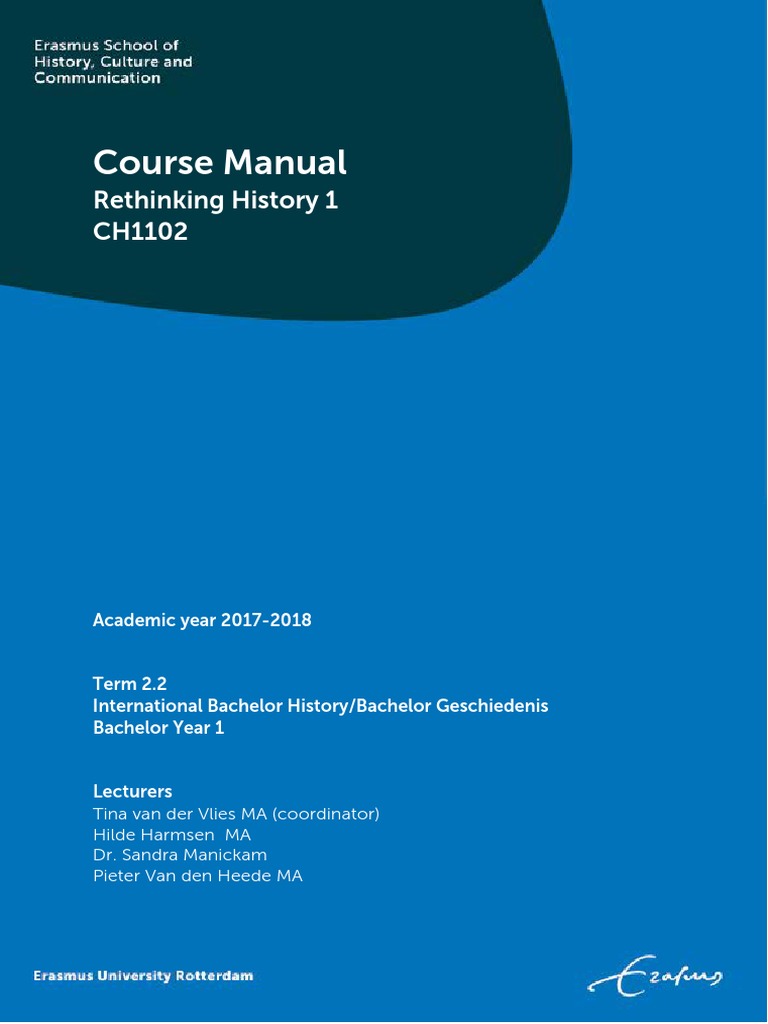 Erasmus School of History, Culture and Communication

Course Manual
Rethinking History 1
CH1102

Academic year 2017-2018

Term 2.2
International Bachelor History/Bachelor Geschiedenis
Bachelor Year 1

Lecturers
Tina van der Vlies MA (coordinator)
Hilde Harmsen MA
Dr. Sandra Manickam
Pieter Van den Heede MA

Erasmus University Rotterdam

Erasmus